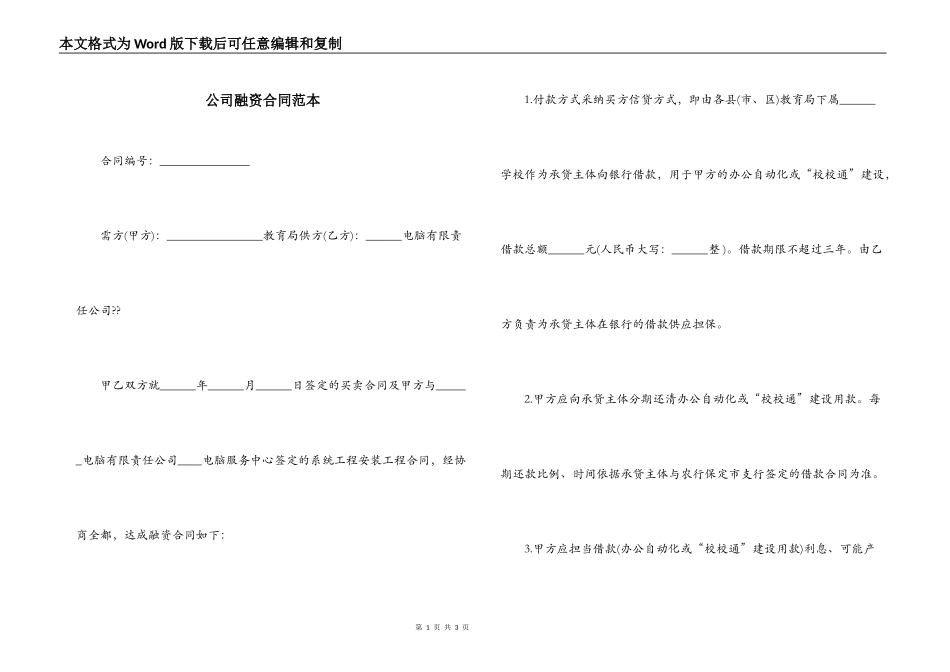 本文格式为Word版下载后可任意编辑和复制

公司融资合同范本

合同编号：________________

需方(甲方)：________________教育局供方(乙方)：______电脑有限责任公司??

甲乙双方就______年______月______日签定的买卖合同及甲方与______电脑有限责任公司____电脑服务中心签定的系统工程安装工程合同，经协商全都，达成融资合同如下：

1.付款方式采纳买方信贷方式，即由各县(市、区)教育局下属______学校作为承贷主体向银行借款，用于甲方的办公自动化或“校校通”建设，借款总额______元(人民币大写：______整)。借款期限不超过三年。由乙方负责为承贷主体在银行的借款供应担保。

2.甲方应向承贷主体分期还清办公自动化或“校校通”建设用款。每期还款比例、时间依据承贷主体与农行保定市支行签定的借款合同为准。

3.甲方应担当借款(办公自动化或“校校通”建设用款)利息、可能产

第 1 页 共 3 页